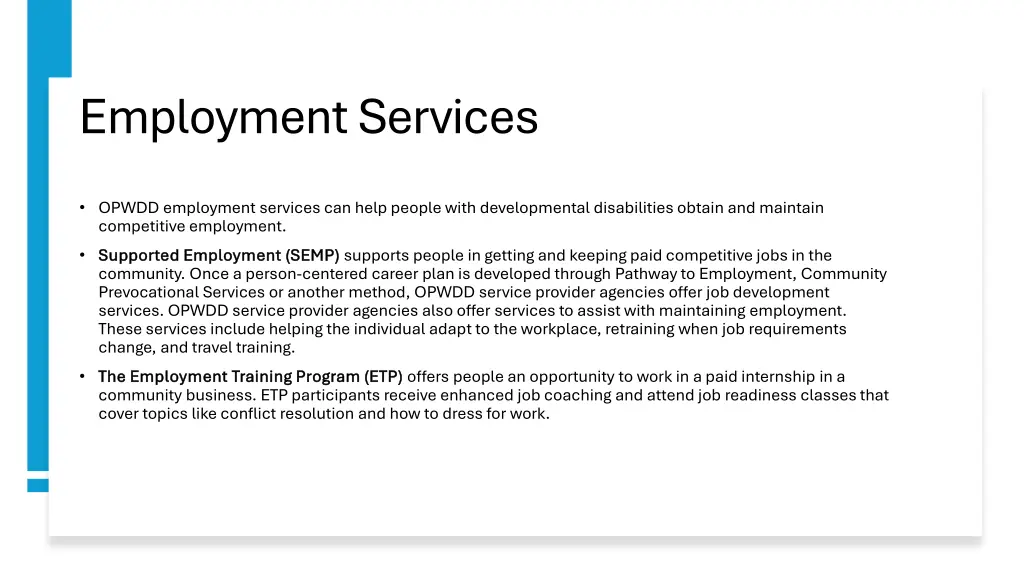 Employment Services

• OPWDD employment services can help people with developmental disabilities obtain and maintain competitive employment.

• Supported Employment (SEMP) supports people in getting and keeping paid competitive jobs in the community. Once a person-centered career plan is developed through Pathway to Employment, Community Prevocational Services or another method, OPWDD service provider agencies offer job development services. OPWDD service provider agencies also offer services to assist with maintaining employment. These services include helping the individual adapt to the workplace, retraining when job requirements change, and travel training.

• The Employment Training Program (ETP) offers people an opportunity to work in a paid internship in a community business. ETP participants receive enhanced job coaching and attend job readiness classes that cover topics like conflict resolution and how to dress for work.